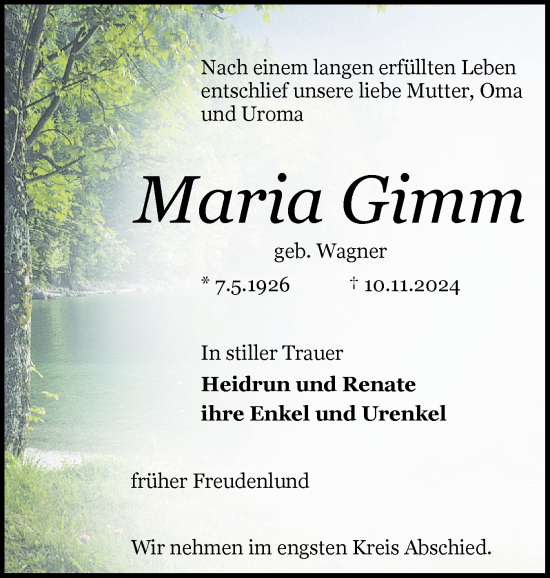 Nach einem langen erfüllten Leben entschlief unsere liebe Mutter, Oma und Uroma

Maria Gimm

geb. Wagner

* 7.5.1926 † 10.11.2024

In stiller Trauer

Heidrun und Renate
ihre Enkel und Urenkel

früher Freudenlund

Wir nehmen im engsten Kreis Abschied.